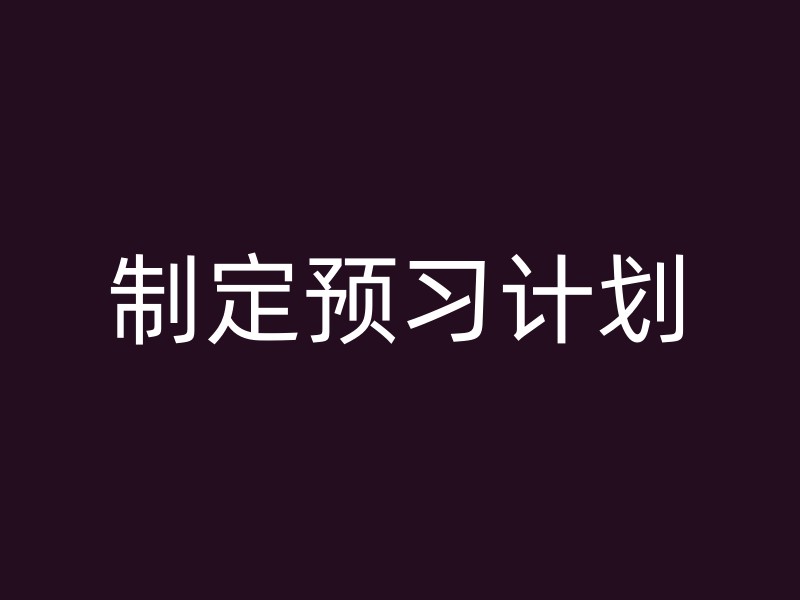 制定预习计划